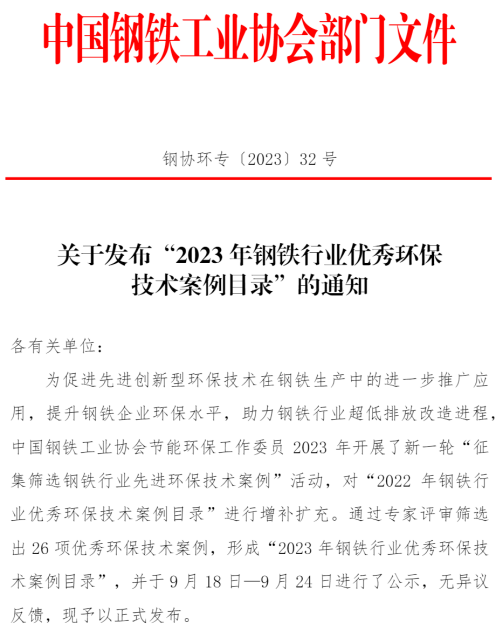 中国钢铁工业协会部门文件

钢协环专〔2023〕32 号

关于发布“2023 年钢铁行业优秀环保技术案例目录”的通知

各有关单位：

为促进先进创新型环保技术在钢铁生产中的进一步推广应用，提升钢铁企业环保水平，助力钢铁行业超低排放改造进程，中国钢铁工业协会节能环保工作委员 2023 年开展了新一轮“征集筛选钢铁行业先进环保技术案例”活动，对“2022 年钢铁行业优秀环保技术案例目录”进行增补扩充。通过专家评审筛选出 26 项优秀环保技术案例，形成“2023 年钢铁行业优秀环保技术案例目录”，并于 9 月 18 日—9 月 24 日进行了公示，无异议反馈，现予以正式发布。